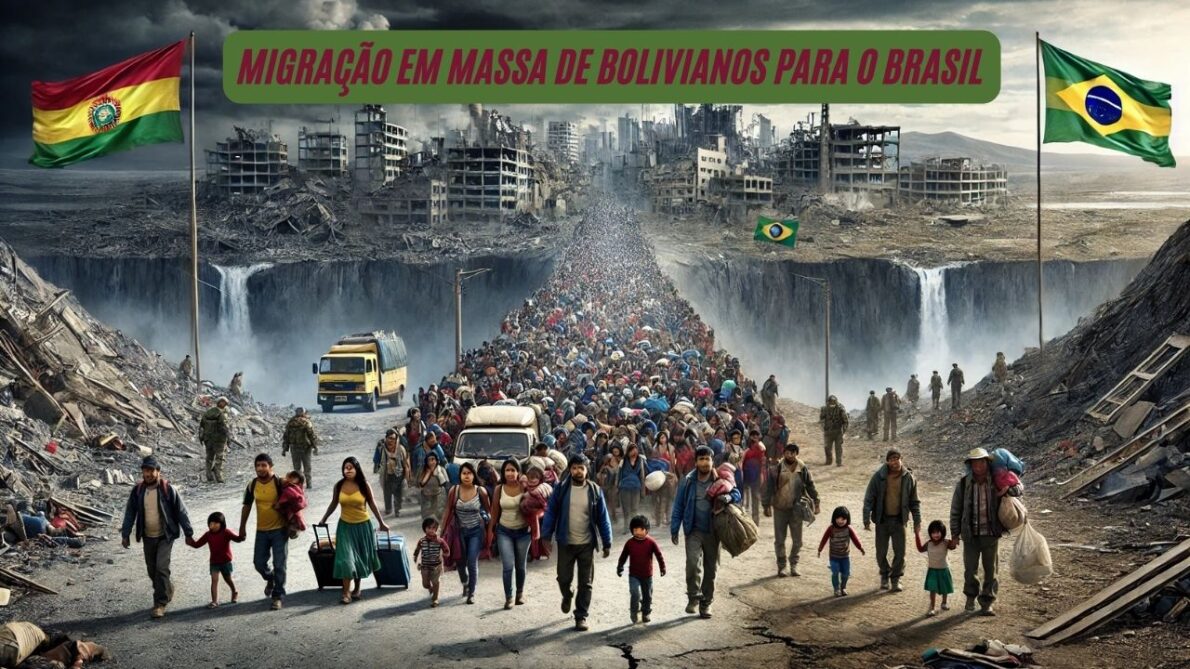 MIGRAÇÃO EM MASSA DE BOLIVIANOS PARA O BRASIL